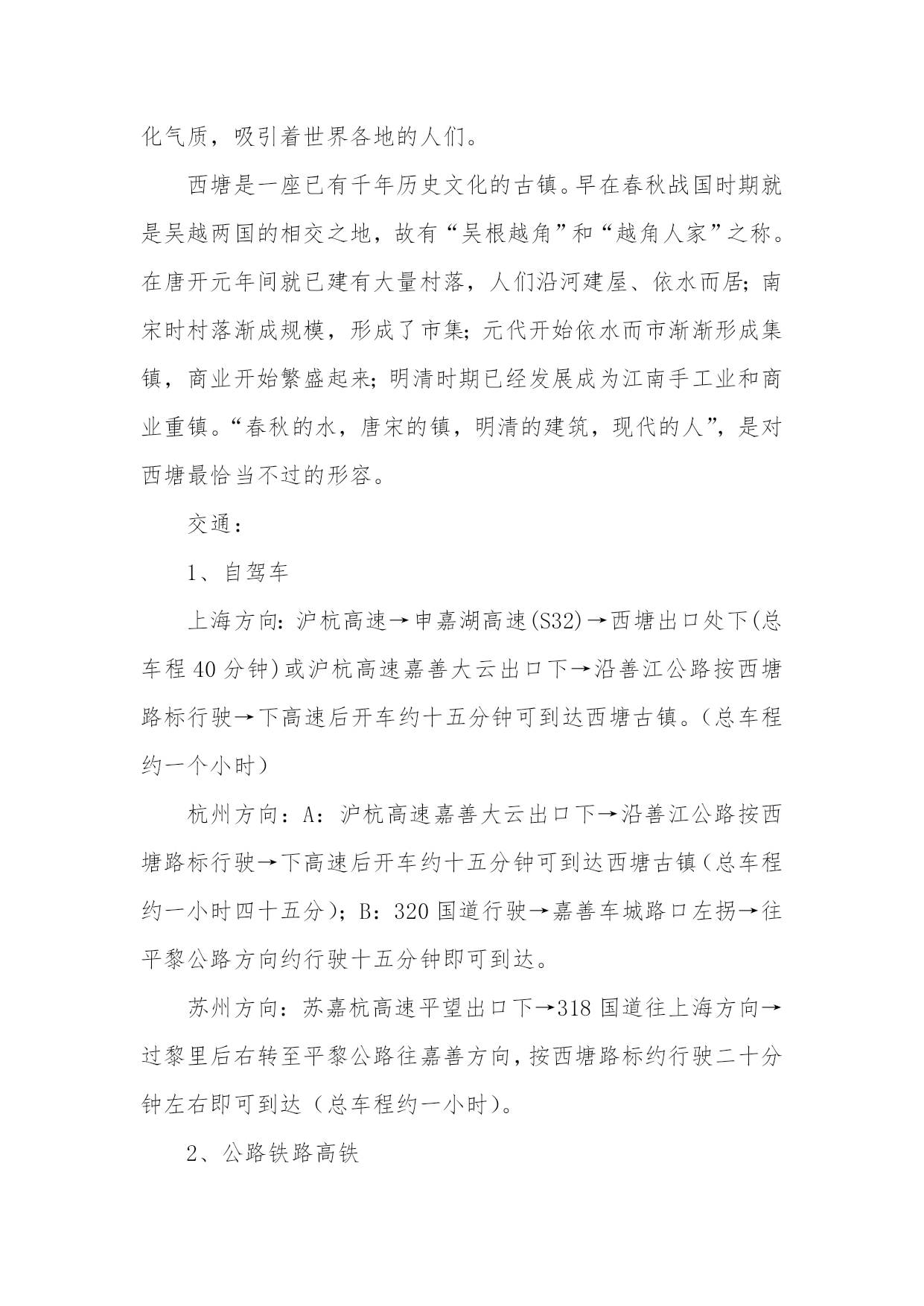 化气质，吸引着世界各地的人们。

西塘是一座已有千年历史文化的古镇。早在春秋战国时期就是吴越两国的相交之地，故有“吴根越角”和“越角人家”之称。在唐开元年间就已建有大量村落，人们沿河建屋、依水而居;南宋时村落渐成规模，形成了市集;元代开始依水而市渐渐形成集镇，商业开始繁盛起来;明清时期已经发展成为江南手工业和商业重镇。“春秋的水，唐宋的镇，明清的建筑，现代的人”，是对西塘最恰当不过的形容。

交通：

1、自驾车

上海方向:沪杭高速→申嘉湖高速(S32)→西塘出口处下(总车程40分钟)或沪杭高速嘉善大云出口下→沿善江公路按西塘路标行驶→下高速后开车约十五分钟可到达西塘古镇。(总车程约一个小时)

杭州方向：A：沪杭高速嘉善大云出口下→沿善江公路按西塘路标行驶→下高速后开车约十五分钟可到达西塘古镇(总车程约一小时四十五分)；B：320国道行驶→嘉善车城路口左拐→往平黎公路方向约行驶十五分钟即可到达。

苏州方向：苏嘉杭高速平望出口下→318国道往上海方向→过黎里后右转至平黎公路往嘉善方向,按西塘路标约行驶二十分钟左右即可到达（总车程约一小时）。

2、公路铁路高铁